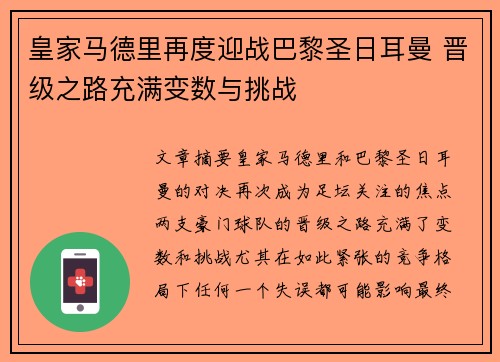 皇家马德里再度迎战巴黎圣日耳曼 晋级之路充满变数与挑战

文章摘要皇家马德里和巴黎圣日耳曼的对决再次成为足坛关注的焦点两支豪门球队的晋级之路充满了变数和挑战尤其在如此紧张的竞争格局下任何一个失误都可能影响最终